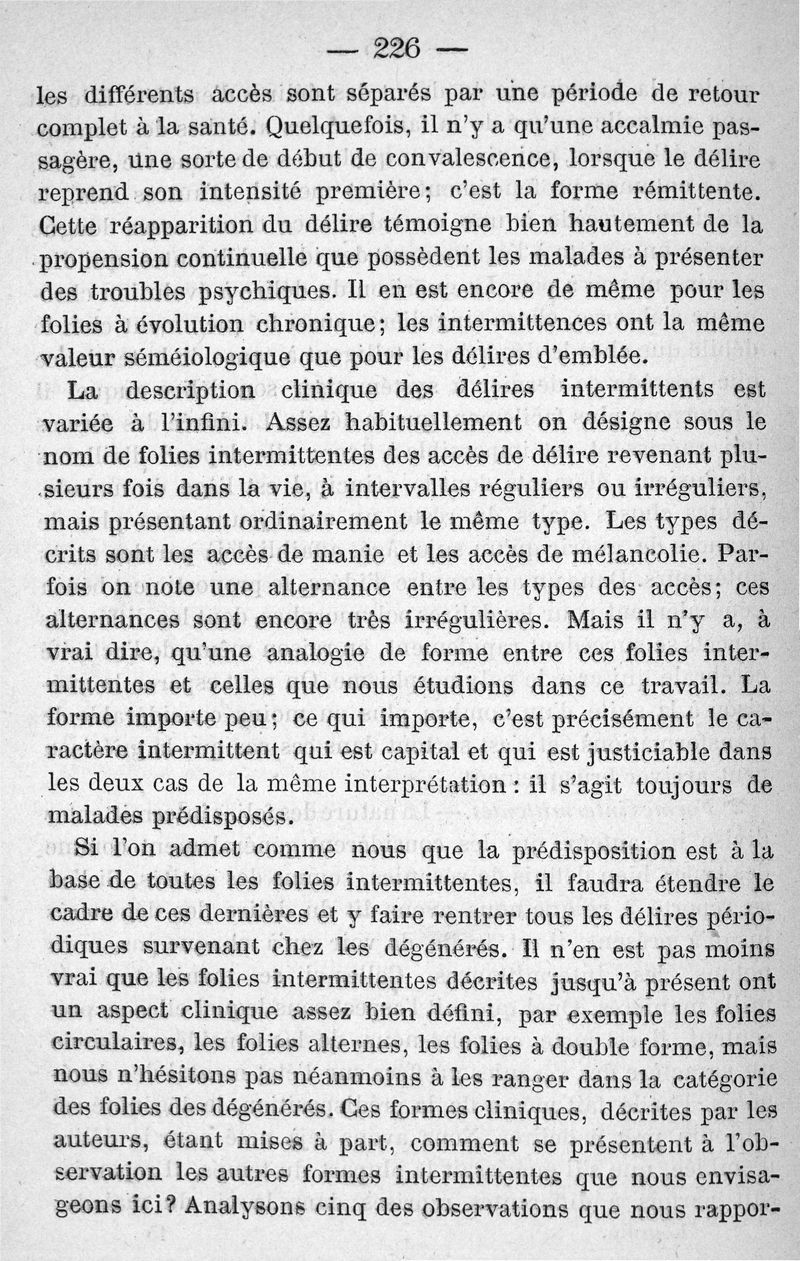 — 226 —

les différents accès sont séparés par une période de retour complet à la santé. Quelquefois, il n'y a qu'une accalmie passagère, une sorte de début de convalescence, lorsque le délire reprend son intensité première; c'est la forme rémittente. Cette réapparition du délire témoigne bien hautement de la propension continuelle que possèdent les malades à présenter des troubles psychiques. Il en est encore de même pour les folies à évolution chronique; les intermittences ont la même valeur séméiologique que pour les délires d'emblée.

La description clinique des délires intermittents est variée à l'infini. Assez habituellement on désigne sous le nom de folies intermittentes des accès de délire revenant plusieurs fois dans la vie, à intervalles réguliers ou irréguliers, mais présentant ordinairement le même type. Les types décrits sont les accès de manie et les accès de mélancolie. Parfois on note une alternance entre les types des accès; ces alternances sont encore très irrégulières. Mais il n'y a, à vrai dire, qu'une analogie de forme entre ces folies intermittentes et celles que nous étudions dans ce travail. La forme importe peu; ce qui importe, c'est précisément le caractère intermittent qui est capital et qui est justiciable dans les deux cas de la même interprétation : il s'agit toujours de malades prédisposés.

Si l'on admet comme nous que la prédisposition est à la base de toutes les folies intermittentes, il faudra étendre le cadre de ces dernières et y faire rentrer tous les délires périodiques survenant chez les dégénérés. Il n'en est pas moins vrai que les folies intermittentes décrites jusqu'à présent ont un aspect clinique assez bien défini, par exemple les folies circulaires, les folies alternes, les folies à double forme, mais nous n'hésitons pas néanmoins à les ranger dans la catégorie des folies des dégénérés. Ces formes cliniques, décrites par les auteurs, étant mises à part, comment se présentent à l'observation les autres formes intermittentes que nous envisageons ici? Analysons cinq des observations que nous rappor-